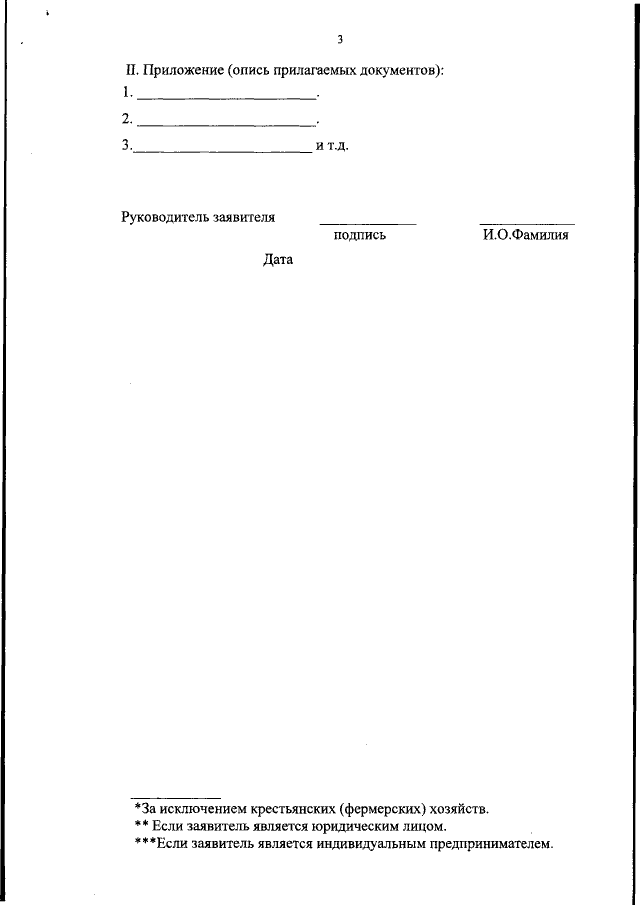 3

II. Приложение (опись прилагаемых документов):

1. ____.

2. ____.

3.____ и т.д.

Руководитель заявителя ____ ____
подпись И.О.Фамилия

Дата

*За исключением крестьянских (фермерских) хозяйств.
** Если заявитель является юридическим лицом.
***Если заявитель является индивидуальным предпринимателем.